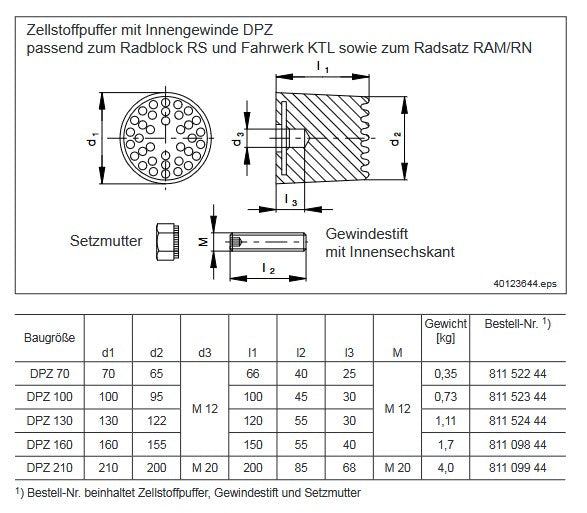 Zellstoffpuffer mit Innengewinde DPZ
passend zum Radblock RS und Fahrwerk KTL sowie zum Radsatz RAM/RN

$l_1$

$d_1$

$d_3$

$d_2$

$l_3$

Setzmutter

M

Gewindestift
mit Innensechskant

$l_2$

40123644.eps

| Baugröße | d1 | d2 | d3 | l1 | l2 | l3 | M | Gewicht [kg] | Bestell-Nr. $^{1)}$ |
|---|---|---|---|---|---|---|---|---|---|
| DPZ 70 | 70 | 65 | M 12 | 66 | 40 | 25 | M 12 | 0,35 | 811 522 44 |
| DPZ 100 | 100 | 95 | M 12 | 100 | 45 | 30 | M 12 | 0,73 | 811 523 44 |
| DPZ 130 | 130 | 122 | M 12 | 120 | 55 | 30 | M 12 | 1,11 | 811 524 44 |
| DPZ 160 | 160 | 155 | M 12 | 150 | 55 | 40 | M 12 | 1,7 | 811 098 44 |
| DPZ 210 | 210 | 200 | M 20 | 200 | 85 | 68 | M 20 | 4,0 | 811 099 44 |

$^{1)}$ Bestell-Nr. beinhaltet Zellstoffpuffer, Gewindestift und Setzmutter